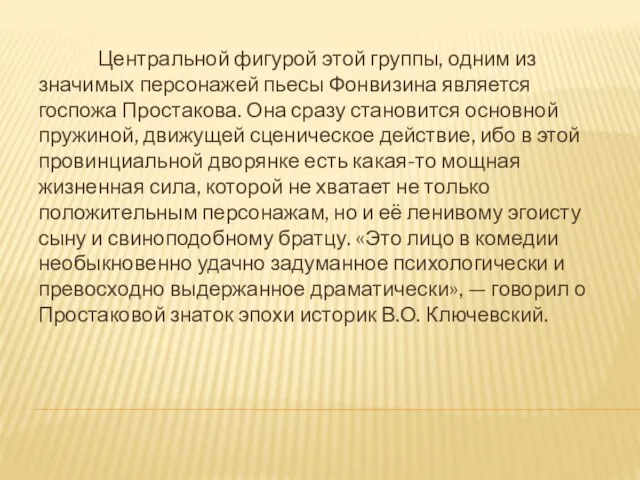 Центральной фигурой этой группы, одним из значимых персонажей пьесы Фонвизина является госпожа Простакова. Она сразу становится основной пружиной, движущей сценическое действие, ибо в этой провинциальной дворянке есть какая-то мощная жизненная сила, которой не хватает не только положительным персонажам, но и её ленивому эгоисту сыну и свиноподобному братцу. «Это лицо в комедии необыкновенно удачно задуманное психологически и превосходно выдержанное драматически», — говорил о Простаковой знаток эпохи историк В.О. Ключевский.